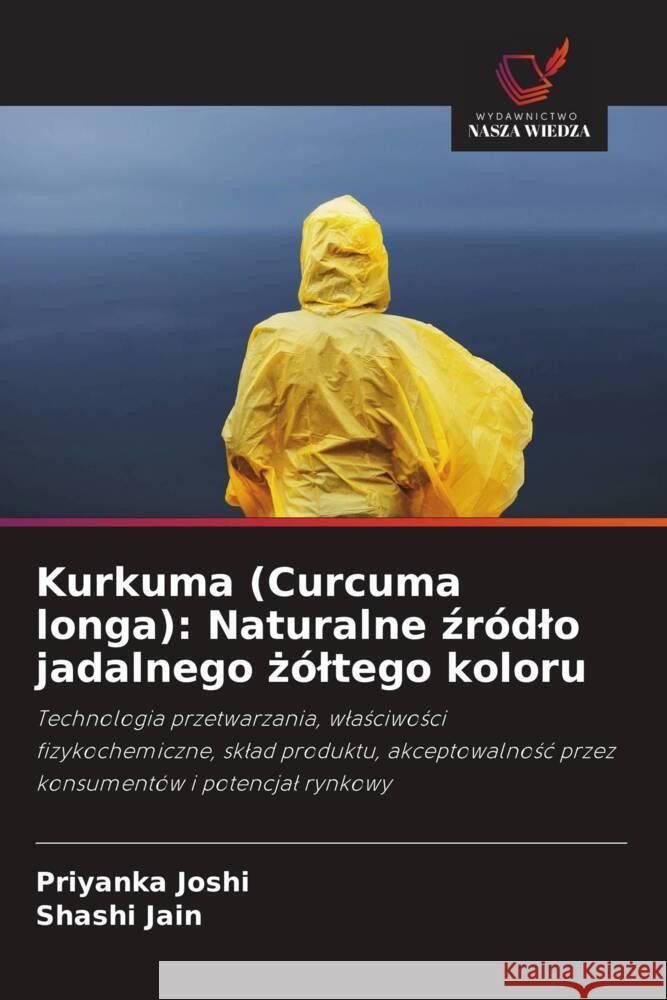 WYDAWNICTWO
NASZA WIEDZA

Kurkuma (Curcuma longa): Naturalne źródło jadalnego żółtego koloru

Technologia przetwarzania, właściwości fizykochemiczne, skład produktu, akceptowalność przez konsumentów i potencjał rynkowy

Priyanka Joshi
Shashi Jain